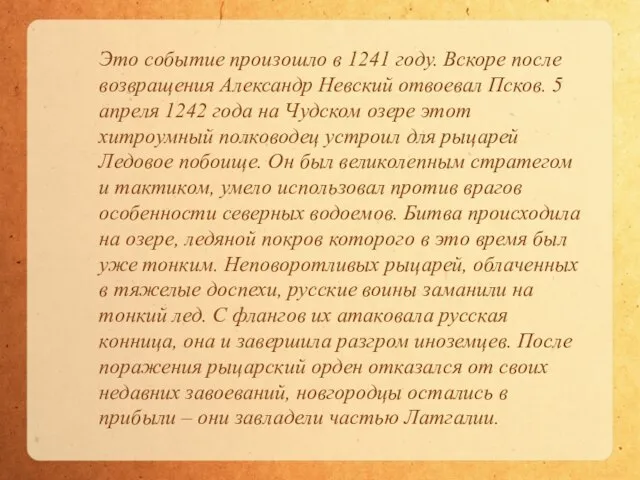 Это событие произошло в 1241 году. Вскоре после возвращения Александр Невский отвоевал Псков. 5 апреля 1242 года на Чудском озере этот хитроумный полководец устроил для рыцарей Ледовое побоище. Он был великолепным стратегом и тактиком, умело использовал против врагов особенности северных водоемов. Битва происходила на озере, ледяной покров которого в это время был уже тонким. Неповоротливых рыцарей, облаченных в тяжелые доспехи, русские воины заманили на тонкий лед. С флангов их атаковала русская конница, она и завершила разгром иноземцев. После поражения рыцарский орден отказался от своих недавних завоеваний, новгородцы остались в прибыли – они завладели частью Латгалии.